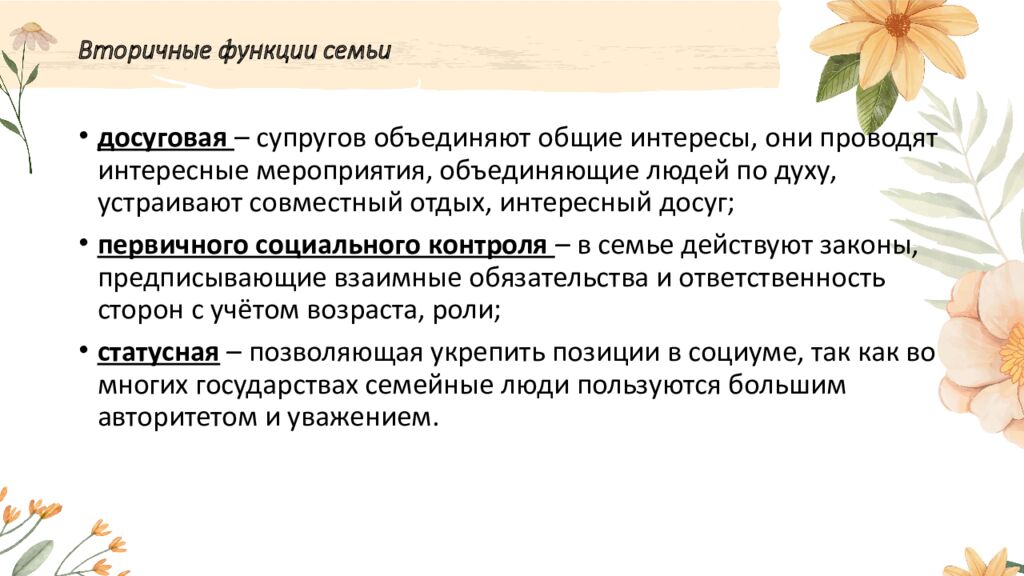 Вторичные функции семьи

• досуговая – супругов объединяют общие интересы, они проводят интересные мероприятия, объединяющие людей по духу, устраивают совместный отдых, интересный досуг;

• первичного социального контроля – в семье действуют законы, предписывающие взаимные обязательства и ответственность сторон с учётом возраста, роли;

• статусная – позволяющая укрепить позиции в социуме, так как во многих государствах семейные люди пользуются большим авторитетом и уважением.